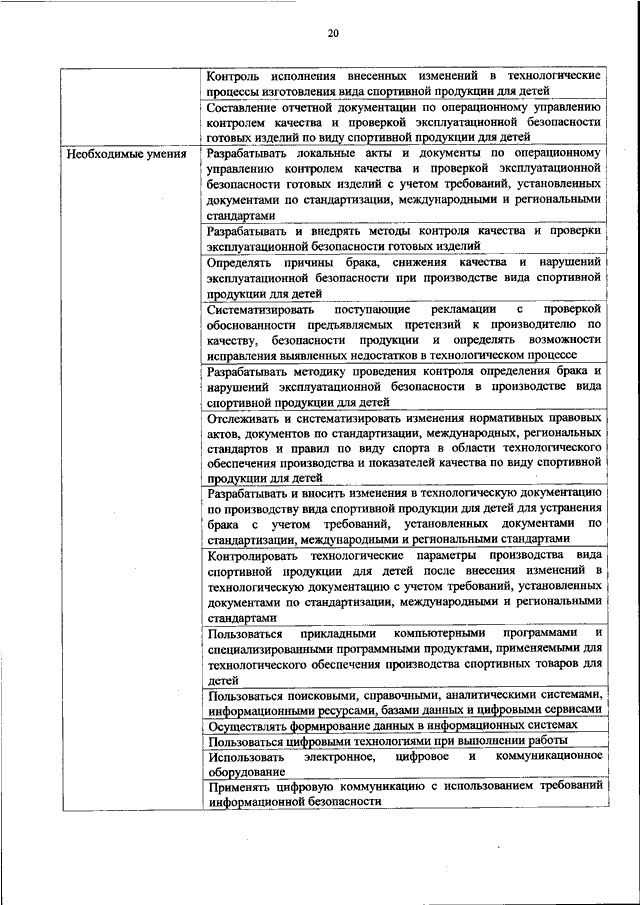 20

| | |
|---|---|
| | Контроль исполнения внесенных изменений в технологические процессы изготовления вида спортивной продукции для детей |
| | Составление отчетной документации по операционному управлению контролем качества и проверкой эксплуатационной безопасности готовых изделий по виду спортивной продукции для детей |
| Необходимые умения | Разрабатывать локальные акты и документы по операционному управлению контролем качества и проверкой эксплуатационной безопасности готовых изделий с учетом требований, установленных документами по стандартизации, международными и региональными стандартами |
| | Разрабатывать и внедрять методы контроля качества и проверки эксплуатационной безопасности готовых изделий |
| | Определять причины брака, снижения качества и нарушений эксплуатационной безопасности при производстве вида спортивной продукции для детей |
| | Систематизировать поступающие рекламации с проверкой обоснованности предъявляемых претензий к производителю по качеству, безопасности продукции и определять возможности исправления выявленных недостатков в технологическом процессе |
| | Разрабатывать методику проведения контроля определения брака и нарушений эксплуатационной безопасности в производстве вида спортивной продукции для детей |
| | Отслеживать и систематизировать изменения нормативных правовых актов, документов по стандартизации, международных, региональных стандартов и правил по виду спорта в области технологического обеспечения производства и показателей качества по виду спортивной продукции для детей |
| | Разрабатывать и вносить изменения в технологическую документацию по производству вида спортивной продукции для детей для устранения брака с учетом требований, установленных документами по стандартизации, международными и региональными стандартами |
| | Контролировать технологические параметры производства вида спортивной продукции для детей после внесения изменений в технологическую документацию с учетом требований, установленных документами по стандартизации, международными и региональными стандартами |
| | Пользоваться прикладными компьютерными программами и специализированными программными продуктами, применяемыми для технологического обеспечения производства спортивных товаров для детей |
| | Пользоваться поисковыми, справочными, аналитическими системами, информационными ресурсами, базами данных и цифровыми сервисами |
| | Осуществлять формирование данных в информационных системах |
| | Пользоваться цифровыми технологиями при выполнении работы |
| | Использовать электронное, цифровое и коммуникационное оборудование |
| | Применять цифровую коммуникацию с использованием требований информационной безопасности |